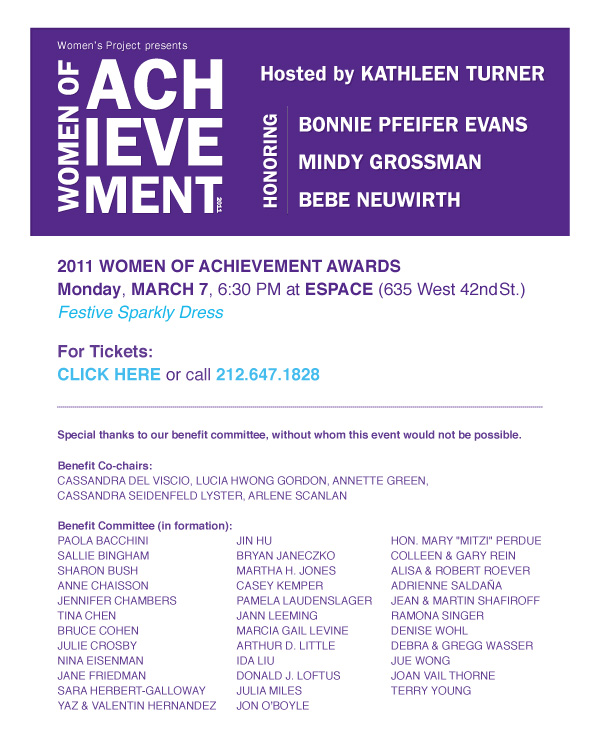 Women's Project presents

WOMEN OF ACHIEVEMENT 2011

Hosted by KATHLEEN TURNER

HONORING
BONNIE PFEIFER EVANS
MINDY GROSSMAN
BEBE NEUWIRTH

2011 WOMEN OF ACHIEVEMENT AWARDS
Monday, MARCH 7, 6:30 PM at ESPACE (635 West 42nd St.)
Festive Sparkly Dress

For Tickets:
CLICK HERE or call 212.647.1828

Special thanks to our benefit committee, without whom this event would not be possible.

Benefit Co-chairs:
CASSANDRA DEL VISCIO, LUCIA HWONG GORDON, ANNETTE GREEN, CASSANDRA SEIDENFELD LYSTER, ARLENE SCANLAN

Benefit Committee (in formation):
PAOLA BACCHINI
SALLIE BINGHAM
SHARON BUSH
ANNE CHAISSON
JENNIFER CHAMBERS
TINA CHEN
BRUCE COHEN
JULIE CROSBY
NINA EISENMAN
JANE FRIEDMAN
SARA HERBERT-GALLOWAY
YAZ & VALENTIN HERNANDEZ

JIN HU
BRYAN JANECZKO
MARTHA H. JONES
CASEY KEMPER
PAMELA LAUDENSLAGER
JANN LEEMING
MARCIA GAIL LEVINE
ARTHUR D. LITTLE
IDA LIU
DONALD J. LOFTUS
JULIA MILES
JON O'BOYLE

HON. MARY "MITZI" PERDUE
COLLEEN & GARY REIN
ALISA & ROBERT ROEVER
ADRIENNE SALDAÑA
JEAN & MARTIN SHAFIROFF
RAMONA SINGER
DENISE WOHL
DEBRA & GREGG WASSER
JUE WONG
JOAN VAIL THORNE
TERRY YOUNG